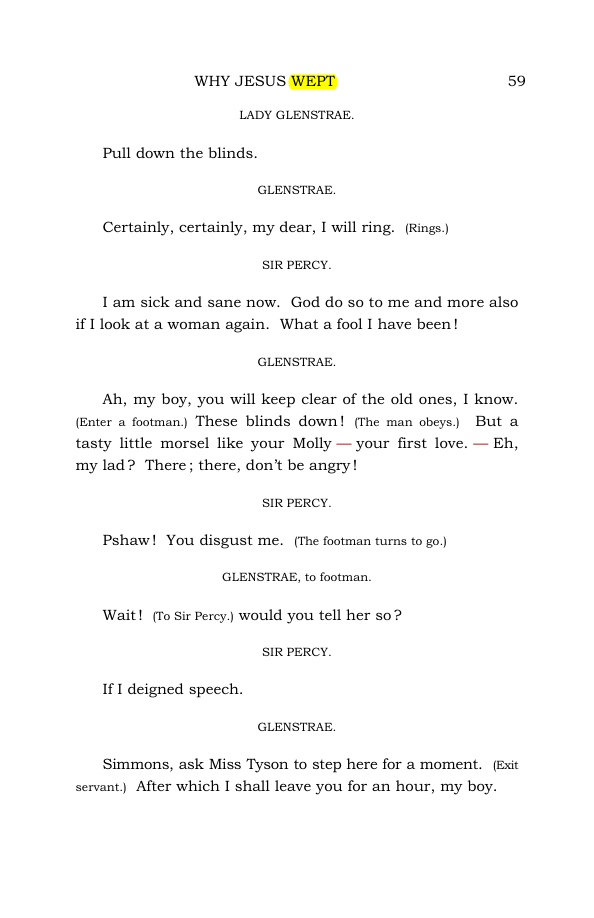 WHY JESUS WEPT 59

LADY GLENSTRAE.

Pull down the blinds.

GLENSTRAE.

Certainly, certainly, my dear, I will ring. (Rings.)

SIR PERCY.

I am sick and sane now. God do so to me and more also if I look at a woman again. What a fool I have been!

GLENSTRAE.

Ah, my boy, you will keep clear of the old ones, I know. (Enter a footman.) These blinds down! (The man obeys.) But a tasty little morsel like your Molly — your first love. — Eh, my lad? There; there, don't be angry!

SIR PERCY.

Pshaw! You disgust me. (The footman turns to go.)

GLENSTRAE, to footman.

Wait! (To Sir Percy.) would you tell her so?

SIR PERCY.

If I deigned speech.

GLENSTRAE.

Simmons, ask Miss Tyson to step here for a moment. (Exit servant.) After which I shall leave you for an hour, my boy.